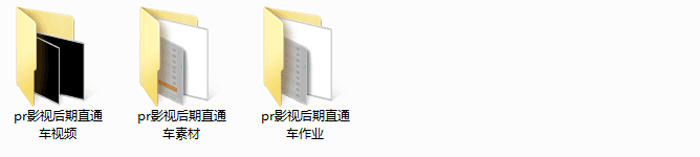 pr影视后期直通车视频

pr影视后期直通车素材

pr影视后期直通车作业